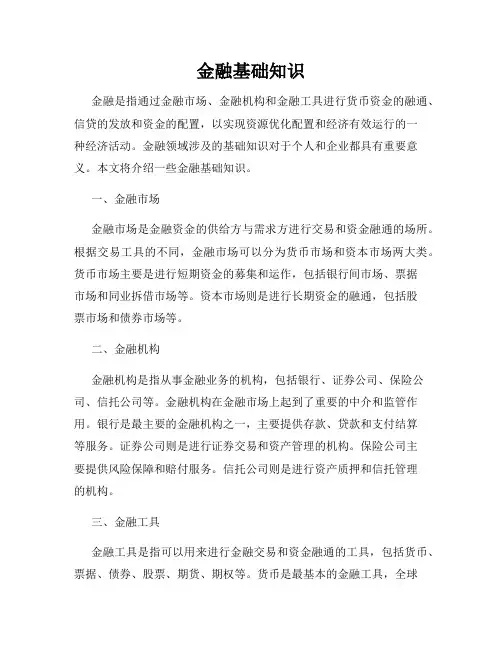 金融基础知识

金融是指通过金融市场、金融机构和金融工具进行货币资金的融通、信贷的发放和资金的配置，以实现资源优化配置和经济有效运行的一种经济活动。金融领域涉及的基础知识对于个人和企业都具有重要意义。本文将介绍一些金融基础知识。

一、金融市场

金融市场是金融资金的供给方与需求方进行交易和资金融通的场所。根据交易工具的不同，金融市场可以分为货币市场和资本市场两大类。货币市场主要是进行短期资金的募集和运作，包括银行间市场、票据市场和同业拆借市场等。资本市场则是进行长期资金的融通，包括股票市场和债券市场等。

二、金融机构

金融机构是指从事金融业务的机构，包括银行、证券公司、保险公司、信托公司等。金融机构在金融市场上起到了重要的中介和监管作用。银行是最主要的金融机构之一，主要提供存款、贷款和支付结算等服务。证券公司则是进行证券交易和资产管理的机构。保险公司主要提供风险保障和赔付服务。信托公司则是进行资产质押和信托管理的机构。

三、金融工具

金融工具是指可以用来进行金融交易和资金融通的工具，包括货币、票据、债券、股票、期货、期权等。货币是最基本的金融工具，全球